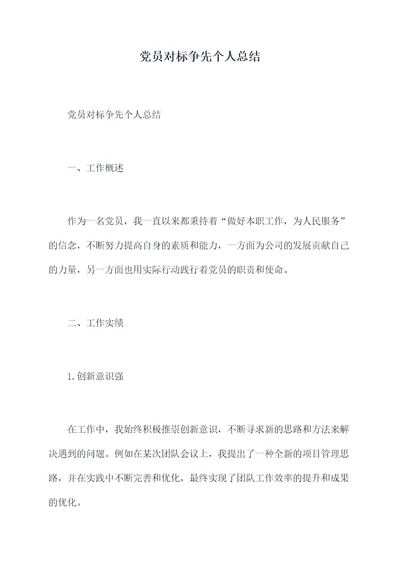 党员对标争先个人总结

党员对标争先个人总结

一、工作概述

作为一名党员，我一直以来都秉持着“做好本职工作，为人民服务”的信念，不断努力提高自身的素质和能力，一方面为公司的发展贡献自己的力量，另一方面也用实际行动践行着党员的职责和使命。

二、工作实绩

1.创新意识强

在工作中，我始终积极推崇创新意识，不断寻求新的思路和方法来解决遇到的问题。例如在某次团队会议上，我提出了一种全新的项目管理思路，并在实践中不断完善和优化，最终实现了团队工作效率的提升和成果的优化。